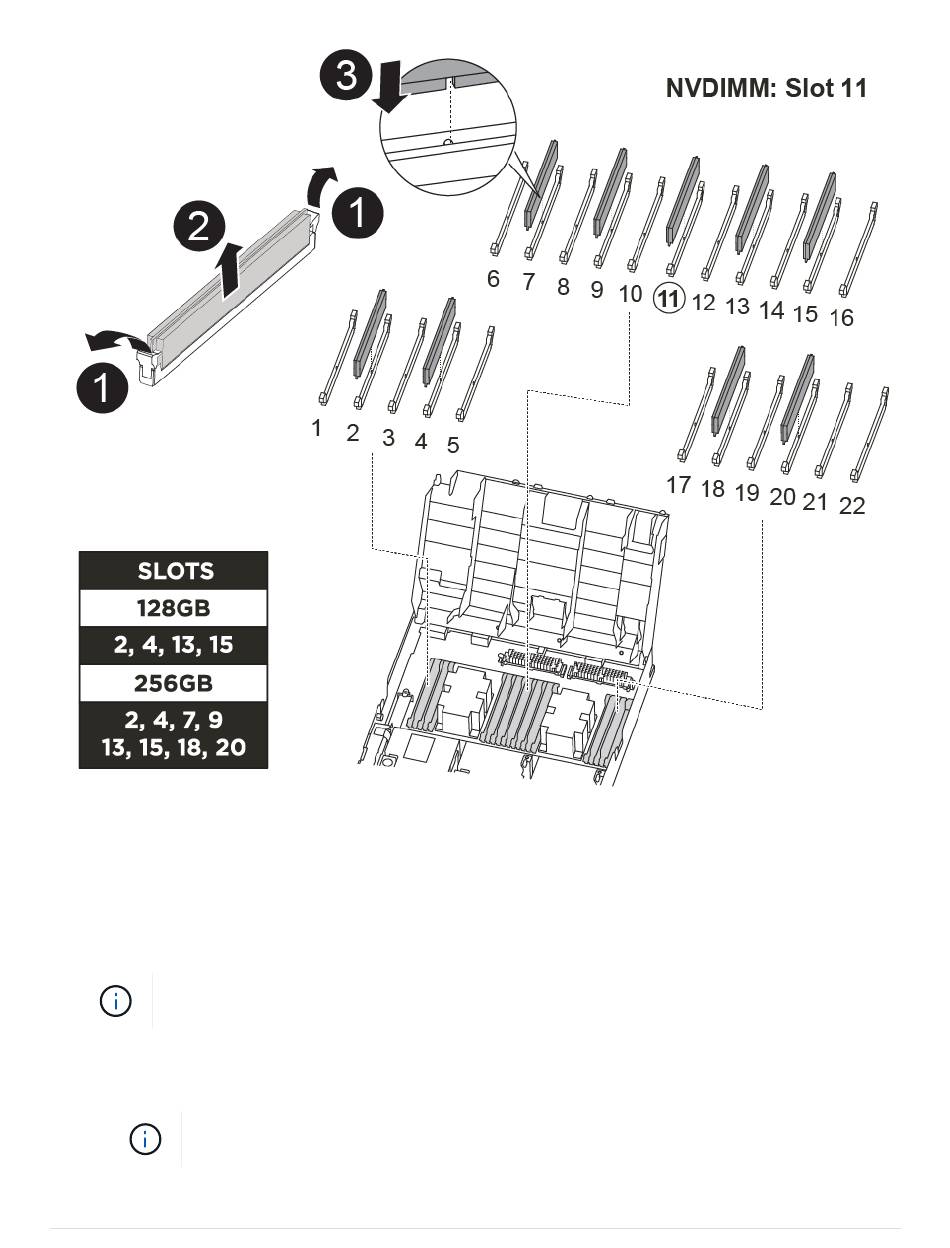 3

NVDIMM: Slot 11

2

1

1

6 7 8 9 10 11 12 13 14 15 16

1 2 3 4 5

17 18 19 20 21 22

| SLOTS |
|---|
| 128GB |
| 2, 4, 13, 15 |
| 256GB |
| 2, 4, 7, 9 13, 15, 18, 20 |